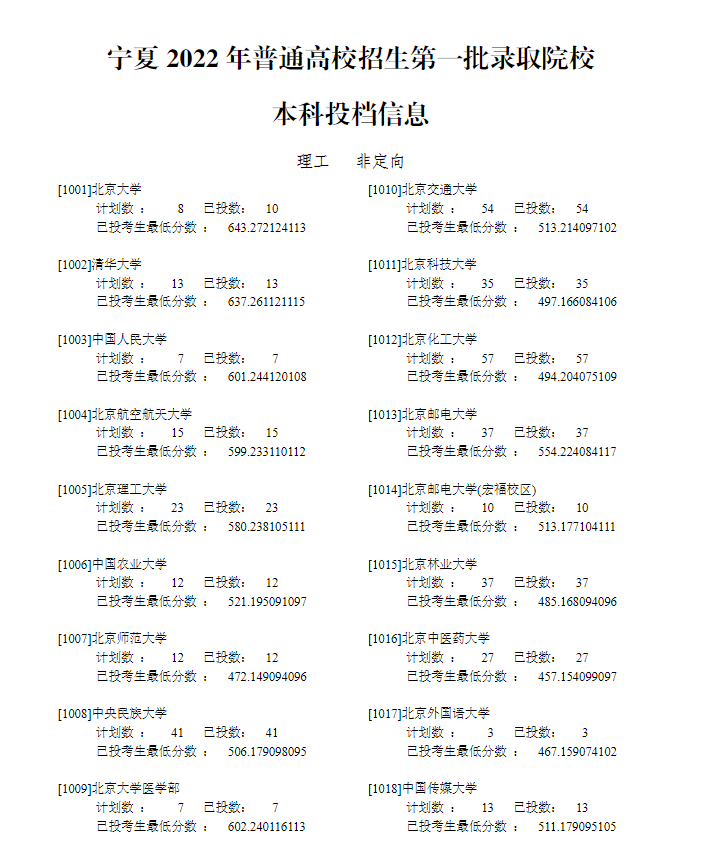 宁夏 2022 年普通高校招生第一批录取院校

本科投档信息

理工　非定向

[1001]北京大学
计划数： 8 已投数： 10
已投考生最低分数： 643.272124113

[1002]清华大学
计划数： 13 已投数： 13
已投考生最低分数： 637.261121115

[1003]中国人民大学
计划数： 7 已投数： 7
已投考生最低分数： 601.244120108

[1004]北京航空航天大学
计划数： 15 已投数： 15
已投考生最低分数： 599.233110112

[1005]北京理工大学
计划数： 23 已投数： 23
已投考生最低分数： 580.238105111

[1006]中国农业大学
计划数： 12 已投数： 12
已投考生最低分数： 521.195091097

[1007]北京师范大学
计划数： 12 已投数： 12
已投考生最低分数： 472.149094096

[1008]中央民族大学
计划数： 41 已投数： 41
已投考生最低分数： 506.179098095

[1009]北京大学医学部
计划数： 7 已投数： 7
已投考生最低分数： 602.240116113

[1010]北京交通大学
计划数： 54 已投数： 54
已投考生最低分数： 513.214097102

[1011]北京科技大学
计划数： 35 已投数： 35
已投考生最低分数： 497.166084106

[1012]北京化工大学
计划数： 57 已投数： 57
已投考生最低分数： 494.204075109

[1013]北京邮电大学
计划数： 37 已投数： 37
已投考生最低分数： 554.224084117

[1014]北京邮电大学(宏福校区)
计划数： 10 已投数： 10
已投考生最低分数： 513.177104111

[1015]北京林业大学
计划数： 37 已投数： 37
已投考生最低分数： 485.168094096

[1016]北京中医药大学
计划数： 27 已投数： 27
已投考生最低分数： 457.154099097

[1017]北京外国语大学
计划数： 3 已投数： 3
已投考生最低分数： 467.159074102

[1018]中国传媒大学
计划数： 13 已投数： 13
已投考生最低分数： 511.179095105